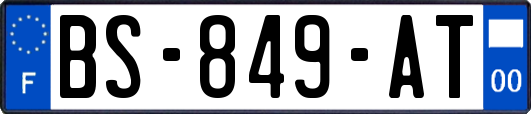 F
BS-849-AT
00